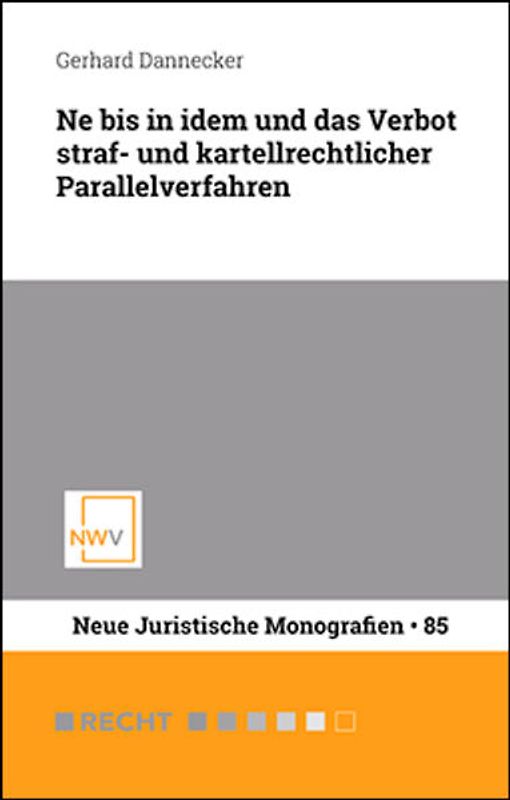 Gerhard Dannecker

Ne bis in idem und das Verbot straf- und kartellrechtlicher Parallelverfahren

NWV

Neue Juristische Monografien • 85

RECHT